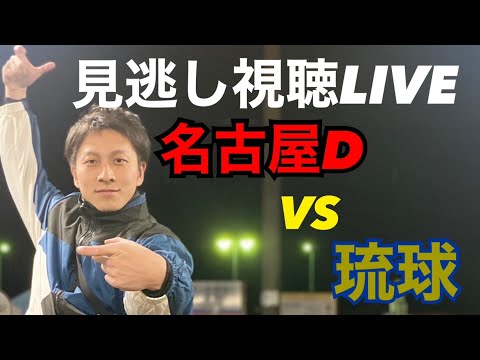 見逃し視聴LIVE
名古屋D
VS
琉球